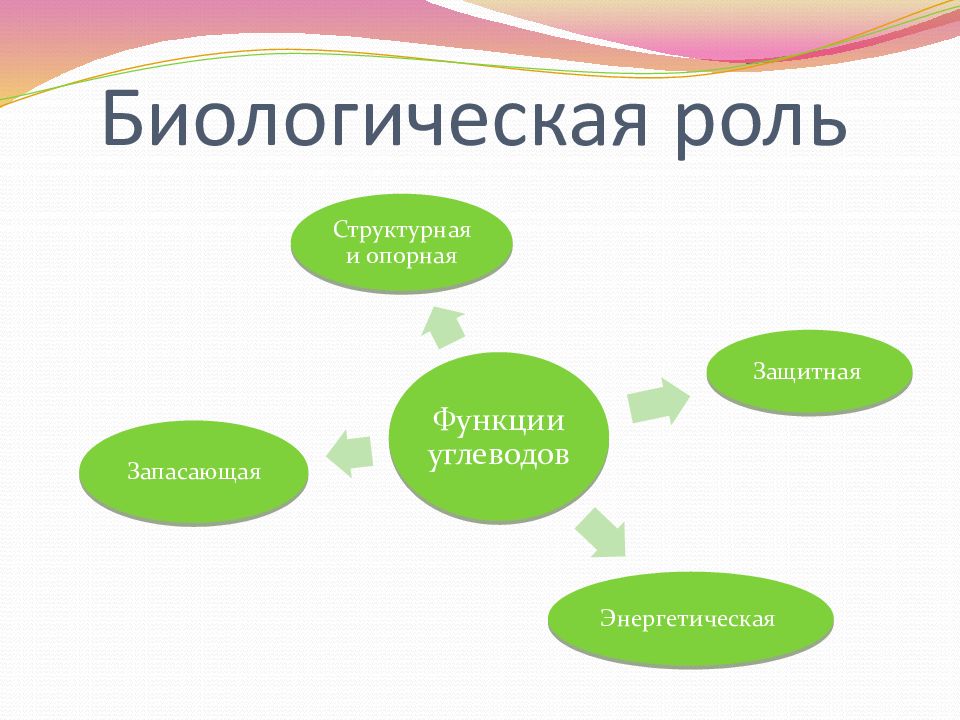 Биологическая роль

Структурная и опорная

Защитная

Функции углеводов

Запасающая

Энергетическая